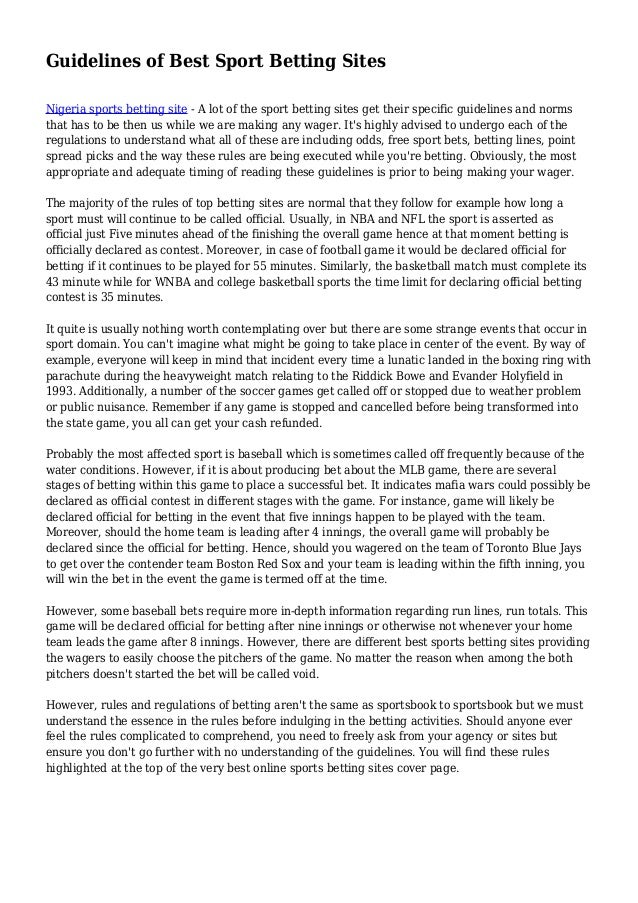 Guidelines of Best Sport Betting Sites

Nigeria sports betting site - A lot of the sport betting sites get their specific guidelines and norms that has to be then us while we are making any wager. It's highly advised to undergo each of the regulations to understand what all of these are including odds, free sport bets, betting lines, point spread picks and the way these rules are being executed while you're betting. Obviously, the most appropriate and adequate timing of reading these guidelines is prior to being making your wager.

The majority of the rules of top betting sites are normal that they follow for example how long a sport must will continue to be called official. Usually, in NBA and NFL the sport is asserted as official just Five minutes ahead of the finishing the overall game hence at that moment betting is officially declared as contest. Moreover, in case of football game it would be declared official for betting if it continues to be played for 55 minutes. Similarly, the basketball match must complete its 43 minute while for WNBA and college basketball sports the time limit for declaring official betting contest is 35 minutes.

It quite is usually nothing worth contemplating over but there are some strange events that occur in sport domain. You can't imagine what might be going to take place in center of the event. By way of example, everyone will keep in mind that incident every time a lunatic landed in the boxing ring with parachute during the heavyweight match relating to the Riddick Bowe and Evander Holyfield in 1993. Additionally, a number of the soccer games get called off or stopped due to weather problem or public nuisance. Remember if any game is stopped and cancelled before being transformed into the state game, you all can get your cash refunded.

Probably the most affected sport is baseball which is sometimes called off frequently because of the water conditions. However, if it is about producing bet about the MLB game, there are several stages of betting within this game to place a successful bet. It indicates mafia wars could possibly be declared as official contest in different stages with the game. For instance, game will likely be declared official for betting in the event that five innings happen to be played with the team. Moreover, should the home team is leading after 4 innings, the overall game will probably be declared since the official for betting. Hence, should you wagered on the team of Toronto Blue Jays to get over the contender team Boston Red Sox and your team is leading within the fifth inning, you will win the bet in the event the game is termed off at the time.

However, some baseball bets require more in-depth information regarding run lines, run totals. This game will be declared official for betting after nine innings or otherwise not whenever your home team leads the game after 8 innings. However, there are different best sports betting sites providing the wagers to easily choose the pitchers of the game. No matter the reason when among the both pitchers doesn't started the bet will be called void.

However, rules and regulations of betting aren't the same as sportsbook to sportsbook but we must understand the essence in the rules before indulging in the betting activities. Should anyone ever feel the rules complicated to comprehend, you need to freely ask from your agency or sites but ensure you don't go further with no understanding of the guidelines. You will find these rules highlighted at the top of the very best online sports betting sites cover page.